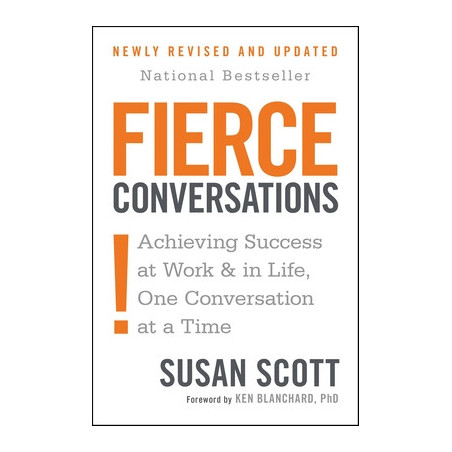 NEWLY REVISED AND UPDATED
National Bestseller

FIERCE
CONVERSATIONS

!
Achieving Success at Work & in Life, One Conversation at a Time

SUSAN SCOTT
Foreword by KEN BLANCHARD, PhD